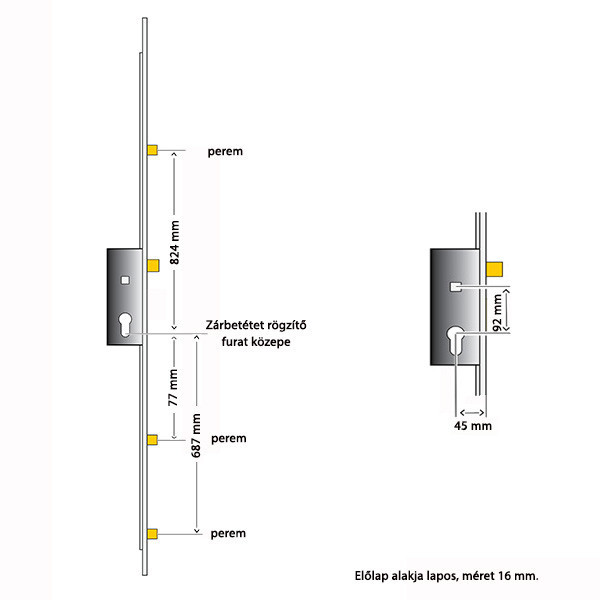 perem

824 mm

Zárbetétet rögzítő furat közepe

77 mm

687 mm

perem

perem

92 mm

45 mm

Előlap alakja lapos, méret 16 mm.